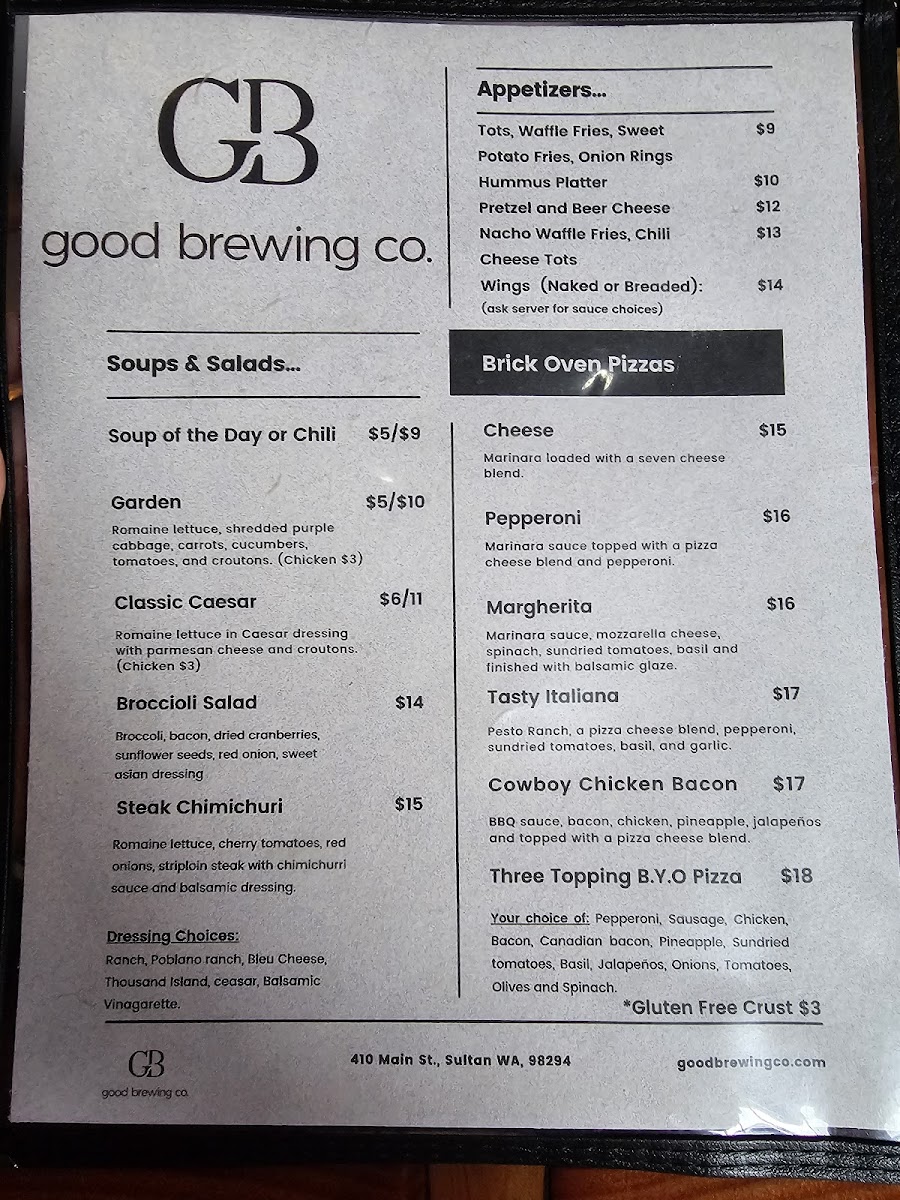 GB

good brewing co.

Soups & Salads...

Soup of the Day or Chili $5/$9

Garden $5/$10

Romaine lettuce, shredded purple cabbage, carrots, cucumbers, tomatoes, and croutons. (Chicken $3)

Classic Caesar $6/11

Romaine lettuce in Caesar dressing with parmesan cheese and croutons. (Chicken $3)

Broccioli Salad $14

Broccoli, bacon, dried cranberries, sunflower seeds, red onion, sweet asian dressing

Steak Chimichuri $15

Romaine lettuce, cherry tomatoes, red onions, striploin steak with chimichurri sauce and balsamic dressing.

Dressing Choices:
Ranch, Poblano ranch, Bleu Cheese, Thousand Island, ceasar, Balsamic Vinagarette.

Appetizers...

Tots, Waffle Fries, Sweet Potato Fries, Onion Rings $9
Hummus Platter $10
Pretzel and Beer Cheese $12
Nacho Waffle Fries, Chili Cheese Tots $13
Wings (Naked or Breaded): $14
(ask server for sauce choices)

Brick Oven Pizzas

Cheese $15

Marinara loaded with a seven cheese blend.

Pepperoni $16

Marinara sauce topped with a pizza cheese blend and pepperoni.

Margherita $16

Marinara sauce, mozzarella cheese, spinach, sundried tomatoes, basil and finished with balsamic glaze.

Tasty Italiana $17

Pesto Ranch, a pizza cheese blend, pepperoni, sundried tomatoes, basil, and garlic.

Cowboy Chicken Bacon $17

BBQ sauce, bacon, chicken, pineapple, jalapeños and topped with a pizza cheese blend.

Three Topping B.Y.O Pizza $18

Your choice of: Pepperoni, Sausage, Chicken, Bacon, Canadian bacon, Pineapple, Sundried tomatoes, Basil, Jalapeños, Onions, Tomatoes, Olives and Spinach.

*Gluten Free Crust $3

GB
good brewing co.

410 Main St., Sultan WA, 98294

goodbrewingco.com